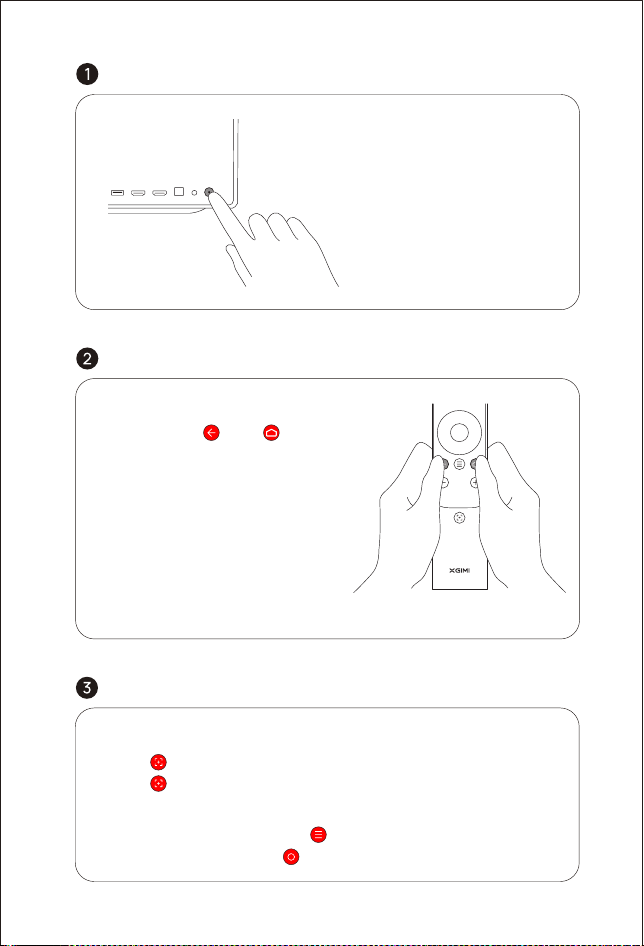 1

2

XGIMI

3